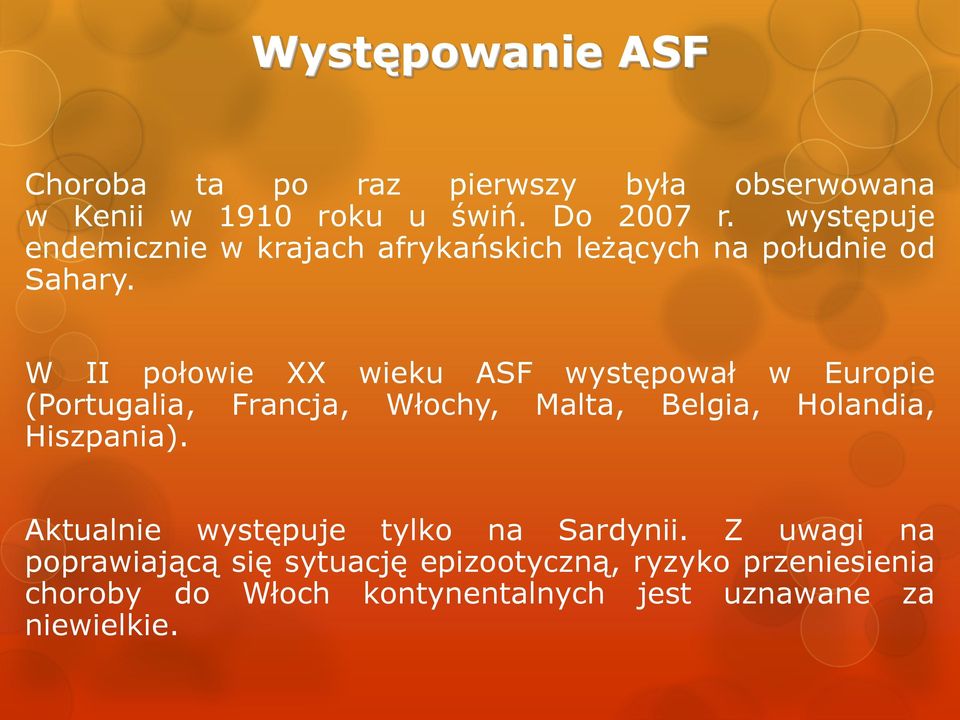 Występowanie ASF

Choroba ta po raz pierwszy była obserwowana w Kenii w 1910 roku u świń. Do 2007 r. występuje endemicznie w krajach afrykańskich leżących na południe od Sahary.

W II połowie XX wieku ASF występował w Europie (Portugalia, Francja, Włochy, Malta, Belgia, Holandia, Hiszpania).

Aktualnie występuje tylko na Sardynii. Z uwagi na poprawiającą się sytuację epizootyczną, ryzyko przeniesienia choroby do Włoch kontynentalnych jest uznawane za niewielkie.